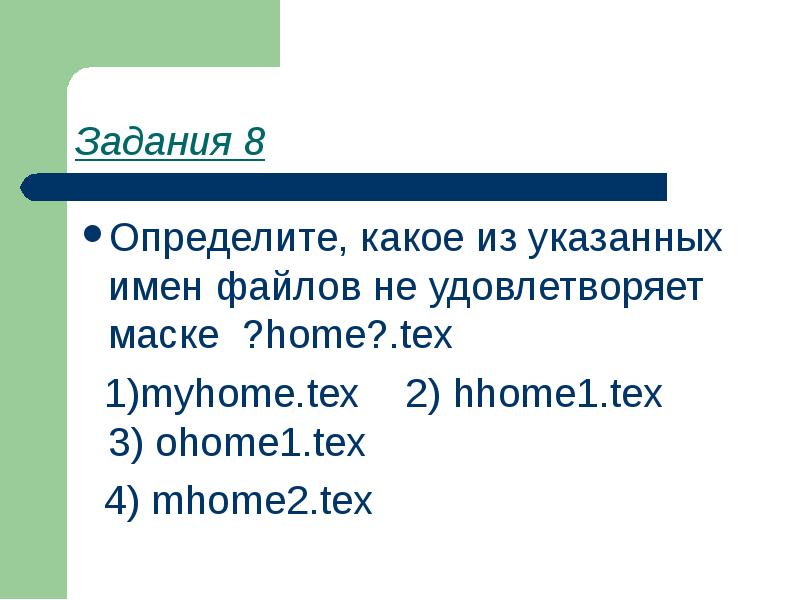 Задания 8

Определите, какое из указанных имен файлов не удовлетворяет маске ?home?.tex

1)myhome.tex 2) hhome1.tex
3) ohome1.tex

4) mhome2.tex